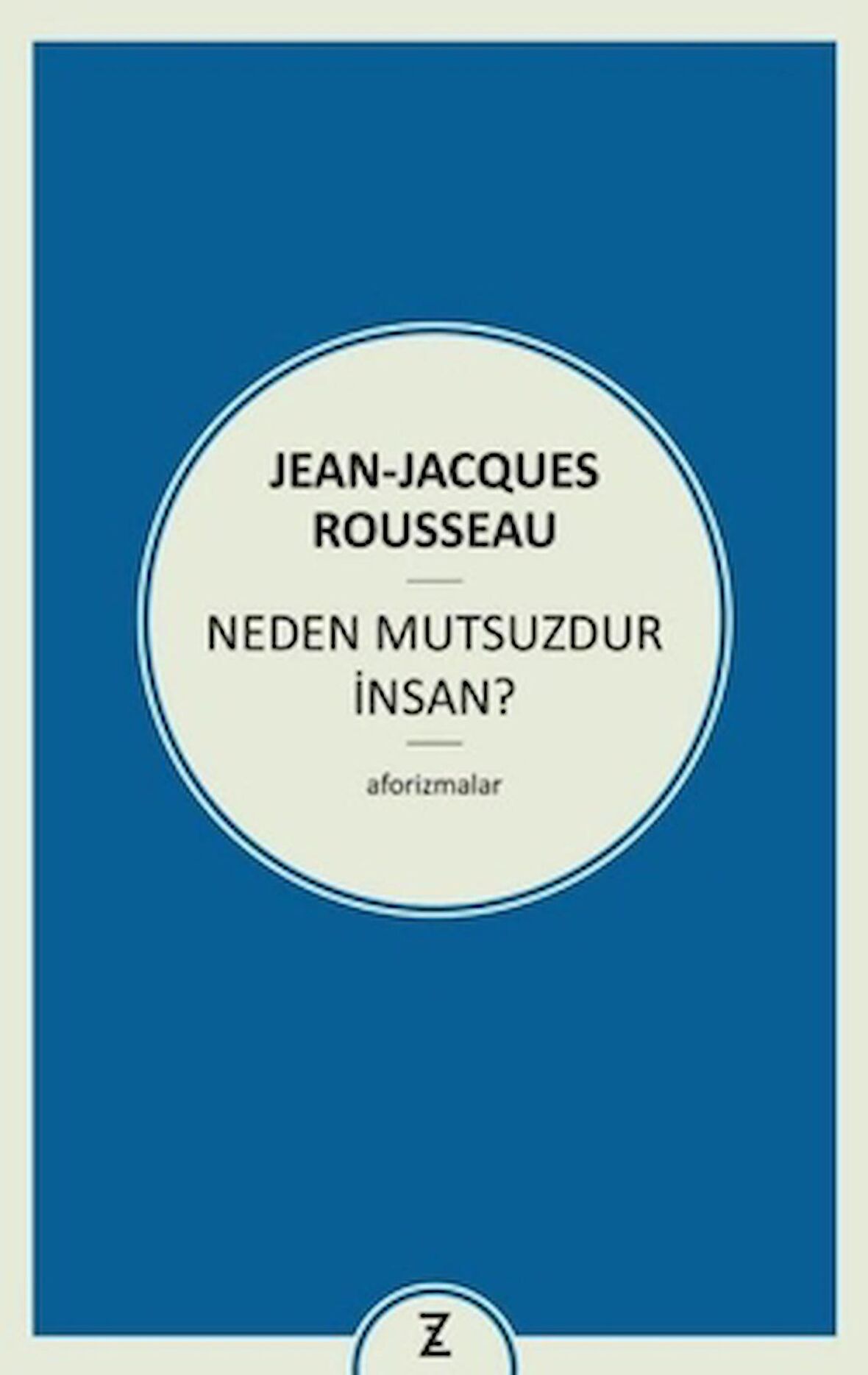 JEAN-JACQUES ROUSSEAU

NEDEN MUTSUZDUR İNSAN?

aforizmalar

Z